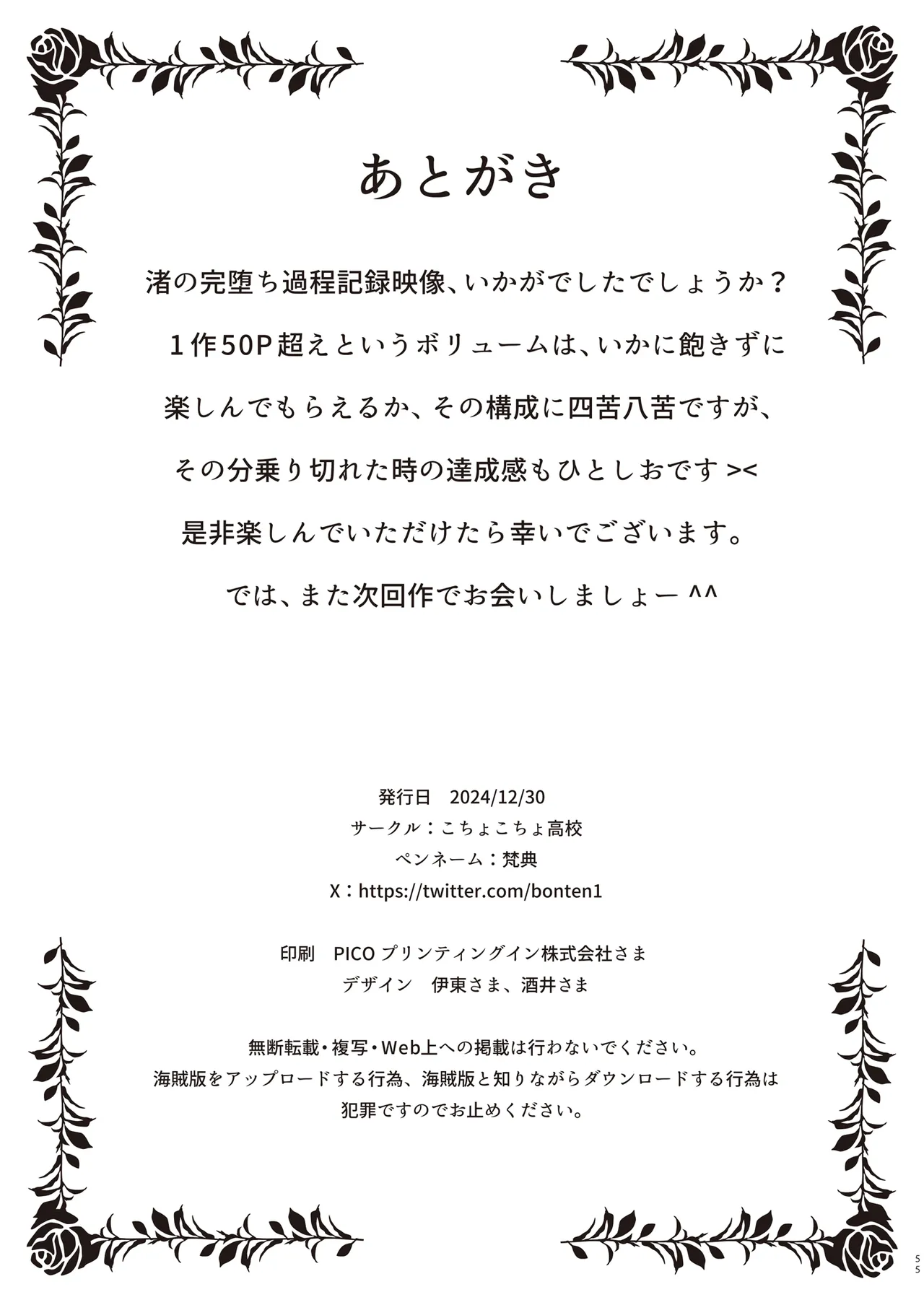 あとがき

渚の完堕ち過程記録映像、いかがでしたでしょうか？

１作50P超えというボリュームは、いかに飽きずに

楽しんでもらえるか、その構成に四苦八苦ですが、

その分乗り切れた時の達成感もひとしおです ><

是非楽しんでいただけたら幸いでございます。

では、また次回作でお会いしましょー ^^

発行日　2024/12/30
サークル：こちょこちょ高校
ペンネーム：梵典
X：https://twitter.com/bonten1

印刷　PICO プリンティングイン株式会社さま
デザイン　伊東さま、酒井さま

無断転載・複写・Web上への掲載は行わないでください。
海賊版をアップロードする行為、海賊版と知りながらダウンロードする行為は
犯罪ですのでお止めください。

55